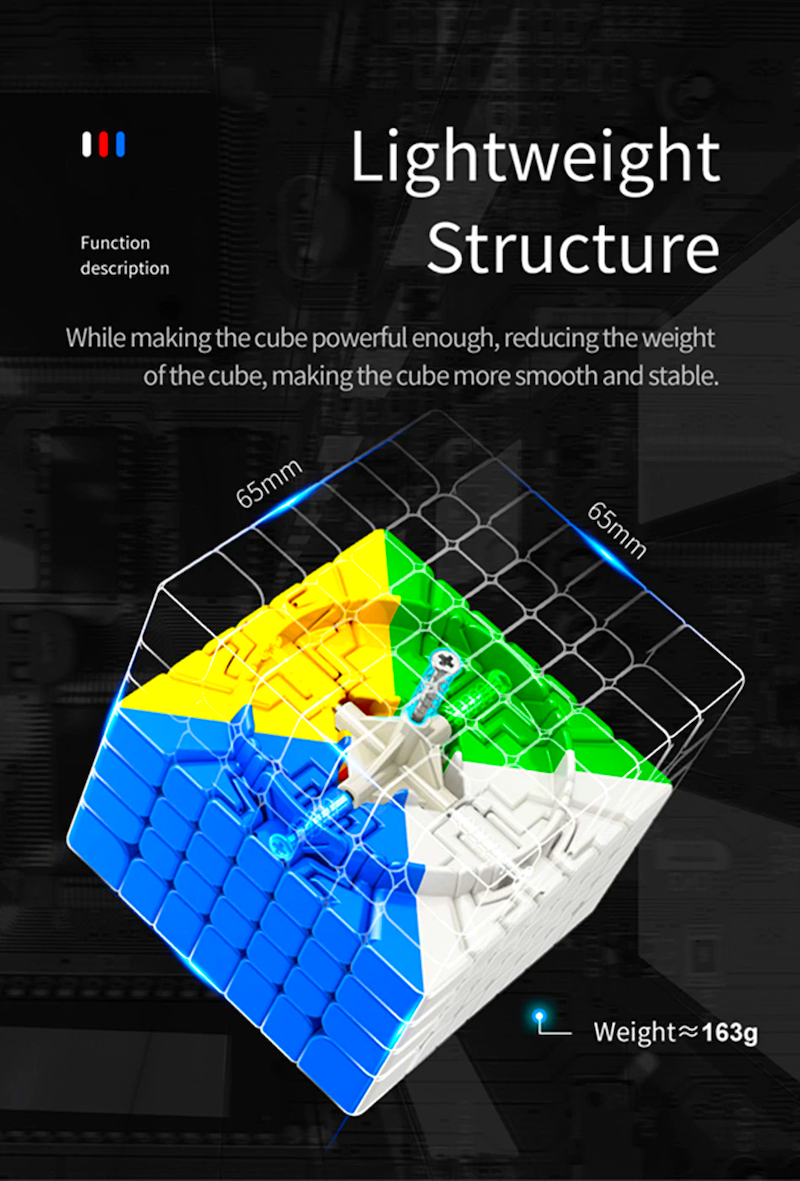 Function
description

Lightweight
Structure

While making the cube powerful enough, reducing the weight of the cube, making the cube more smooth and stable.

65mm

65mm

Weight≈163g